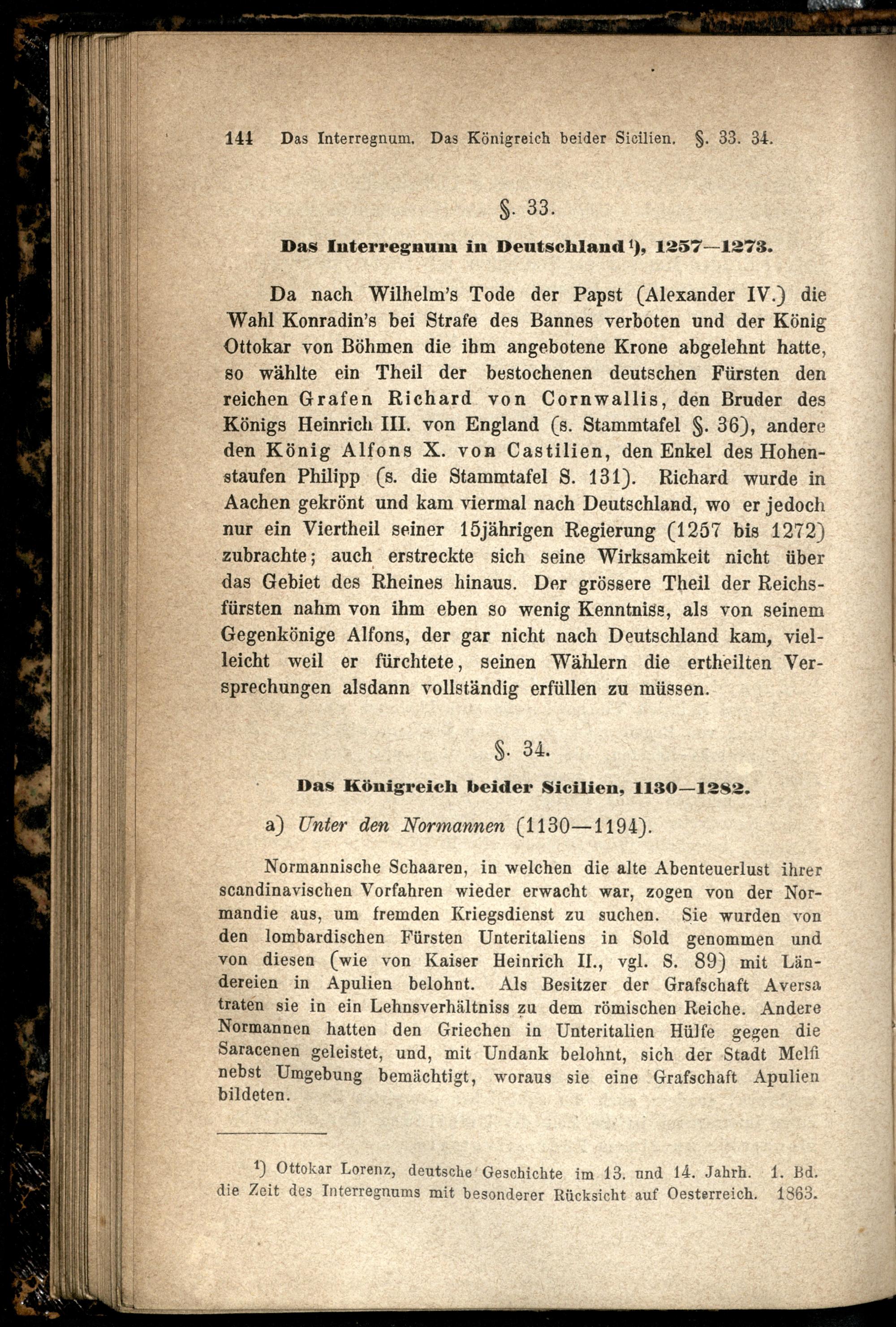 144 Das Interregnum. Das Königreich beider Sicilien. §. 33. 34.

§. 33.

Das Interregnum in Deutschland¹), 1257—1273.

Da nach Wilhelm's Tode der Papst (Alexander IV.) die Wahl Konradin's bei Strafe des Bannes verboten und der König Ottokar von Böhmen die ihm angebotene Krone abgelehnt hatte, so wählte ein Theil der bestochenen deutschen Fürsten den reichen Grafen Richard von Cornwallis, den Bruder des Königs Heinrich III. von England (s. Stammtafel §. 36), andere den König Alfons X. von Castilien, den Enkel des Hohenstaufen Philipp (s. die Stammtafel S. 131). Richard wurde in Aachen gekrönt und kam viermal nach Deutschland, wo er jedoch nur ein Viertheil seiner 15jährigen Regierung (1257 bis 1272) zubrachte; auch erstreckte sich seine Wirksamkeit nicht über das Gebiet des Rheines hinaus. Der grössere Theil der Reichsfürsten nahm von ihm eben so wenig Kenntniss, als von seinem Gegenkönige Alfons, der gar nicht nach Deutschland kam, vielleicht weil er fürchtete, seinen Wählern die ertheilten Versprechungen alsdann vollständig erfüllen zu müssen.

§. 34.

Das Königreich beider Sicilien, 1130—1282.

a) Unter den Normannen (1130—1194).

Normannische Schaaren, in welchen die alte Abenteuerlust ihrer scandinavischen Vorfahren wieder erwacht war, zogen von der Normandie aus, um fremden Kriegsdienst zu suchen. Sie wurden von den lombardischen Fürsten Unteritaliens in Sold genommen und von diesen (wie von Kaiser Heinrich II., vgl. S. 89) mit Ländereien in Apulien belohnt. Als Besitzer der Grafschaft Aversa traten sie in ein Lehnsverhältniss zu dem römischen Reiche. Andere Normannen hatten den Griechen in Unteritalien Hülfe gegen die Saracenen geleistet, und, mit Undank belohnt, sich der Stadt Melfi nebst Umgebung bemächtigt, woraus sie eine Grafschaft Apulien bildeten.

¹) Ottokar Lorenz, deutsche Geschichte im 13. und 14. Jahrh. 1. Bd. die Zeit des Interregnums mit besonderer Rücksicht auf Oesterreich. 1863.